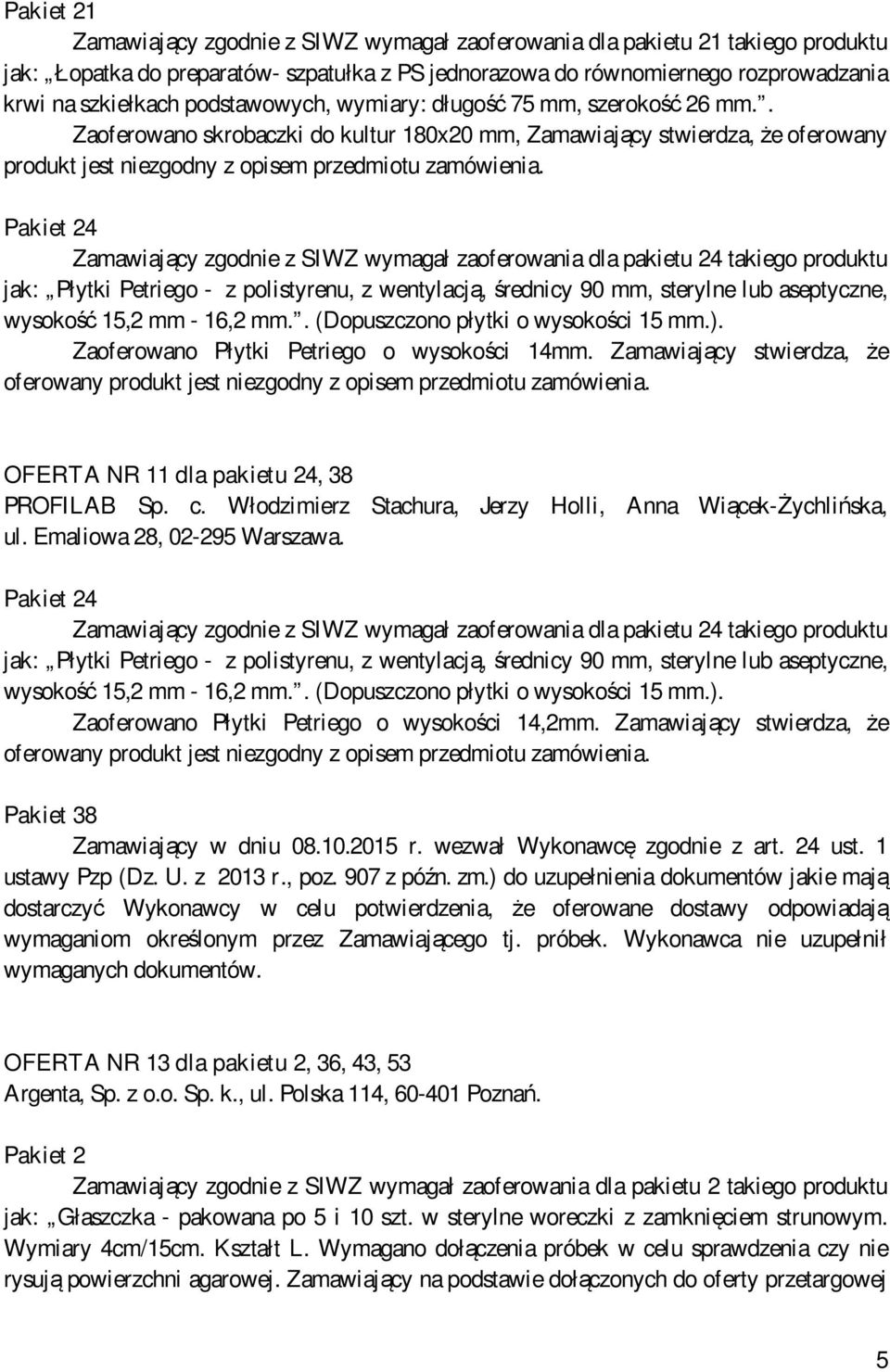 Pakiet 21

Zamawiający zgodnie z SIWZ wymagał zaoferowania dla pakietu 21 takiego produktu jak: „Łopatka do preparatów- szpatułka z PS jednorazowa do równomiernego rozprowadzania krwi na szkiełkach podstawowych, wymiary: długość 75 mm, szerokość 26 mm.”.

Zaoferowano skrobaczki do kultur 180x20 mm, Zamawiający stwierdza, że oferowany produkt jest niezgodny z opisem przedmiotu zamówienia.

Pakiet 24

Zamawiający zgodnie z SIWZ wymagał zaoferowania dla pakietu 24 takiego produktu jak: „Płytki Petriego - z polistyrenu, z wentylacją, średnicy 90 mm, sterylne lub aseptyczne, wysokość 15,2 mm - 16,2 mm.”. (Dopuszczono płytki o wysokości 15 mm.).

Zaoferowano Płytki Petriego o wysokości 14mm. Zamawiający stwierdza, że oferowany produkt jest niezgodny z opisem przedmiotu zamówienia.

OFERTA NR 11 dla pakietu 24, 38
PROFILAB Sp. c. Włodzimierz Stachura, Jerzy Holli, Anna Wiącek-Żychlińska, ul. Emaliowa 28, 02-295 Warszawa.

Pakiet 24

Zamawiający zgodnie z SIWZ wymagał zaoferowania dla pakietu 24 takiego produktu jak: „Płytki Petriego - z polistyrenu, z wentylacją, średnicy 90 mm, sterylne lub aseptyczne, wysokość 15,2 mm - 16,2 mm.”. (Dopuszczono płytki o wysokości 15 mm.).

Zaoferowano Płytki Petriego o wysokości 14,2mm. Zamawiający stwierdza, że oferowany produkt jest niezgodny z opisem przedmiotu zamówienia.

Pakiet 38

Zamawiający w dniu 08.10.2015 r. wezwał Wykonawcę zgodnie z art. 24 ust. 1 ustawy Pzp (Dz. U. z 2013 r., poz. 907 z późn. zm.) do uzupełnienia dokumentów jakie mają dostarczyć Wykonawcy w celu potwierdzenia, że oferowane dostawy odpowiadają wymaganiom określonym przez Zamawiającego tj. próbek. Wykonawca nie uzupełnił wymaganych dokumentów.

OFERTA NR 13 dla pakietu 2, 36, 43, 53
Argenta, Sp. z o.o. Sp. k., ul. Polska 114, 60-401 Poznań.

Pakiet 2

Zamawiający zgodnie z SIWZ wymagał zaoferowania dla pakietu 2 takiego produktu jak: „Głaszczka - pakowana po 5 i 10 szt. w sterylne woreczki z zamknięciem strunowym. Wymiary 4cm/15cm. Kształt L. Wymagano dołączenia próbek w celu sprawdzenia czy nie rysują powierzchni agarowej. Zamawiający na podstawie dołączonych do oferty przetargowej

5